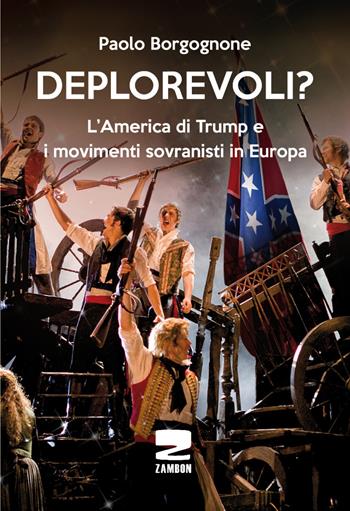 Paolo Borgognone

DEPLOREVOLI?

L'America di Trump e i movimenti sovranisti in Europa

Z
ZAMBON